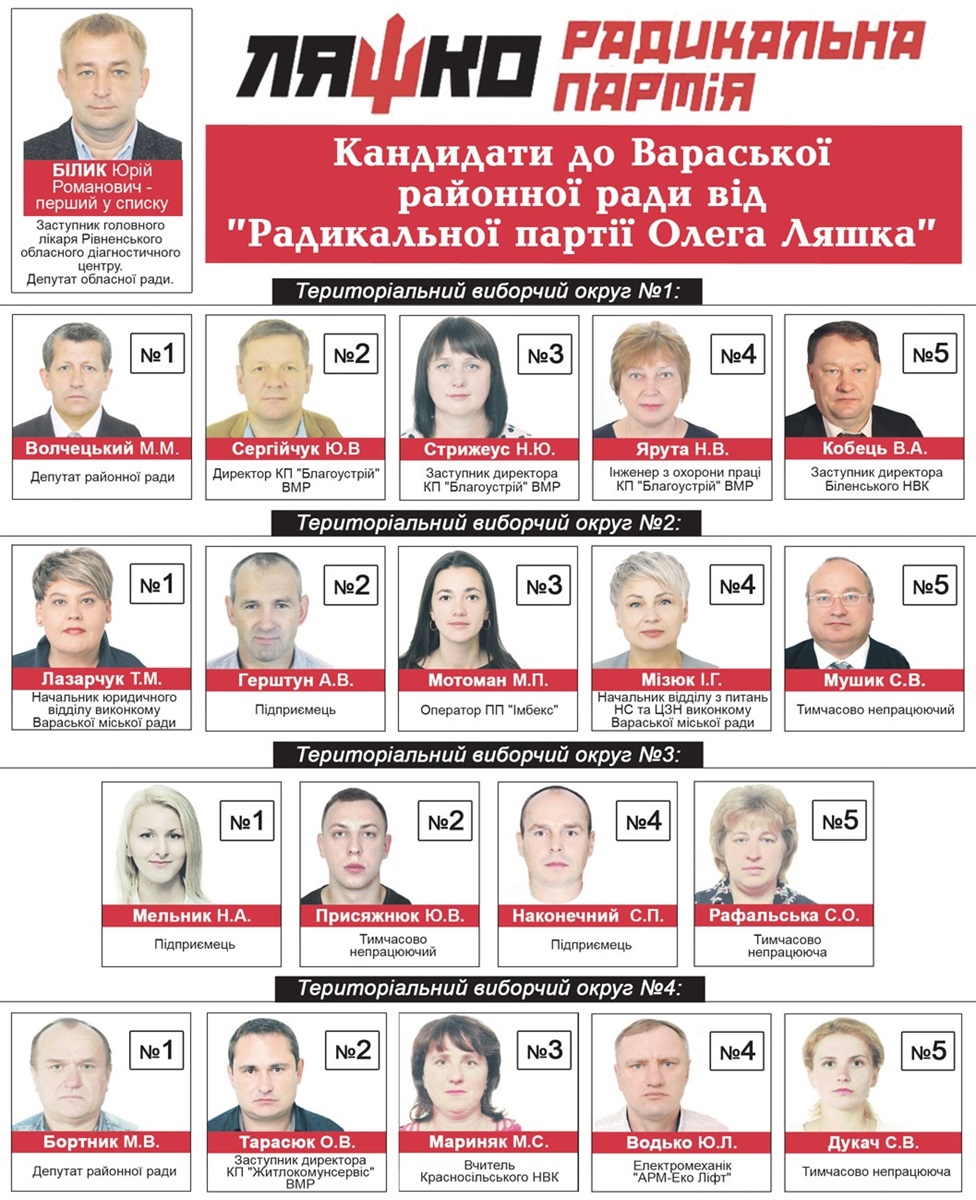 БІЛИК Юрій Романович - перший у списку

Заступник головного лікаря Рівненського обласного діагностичного центру.
Депутат обласної ради.

ЛЯШКО РАДИКАЛЬНА ПАРТІЯ

Кандидати до Вараської районної ради від "Радикальної партії Олега Ляшка"

Територіальний виборчий округ №1:

№1
Волчецький М.М.
Депутат районної ради

№2
Сергійчук Ю.В
Директор КП "Благоустрій" ВМР

№3
Стрижеус Н.Ю.
Заступник директора КП "Благоустрій" ВМР

№4
Ярута Н.В.
Інженер з охорони праці КП "Благоустрій" ВМР

№5
Кобець В.А.
Заступник директора Біленського НВК

Територіальний виборчий округ №2:

№1
Лазарчук Т.М.
Начальник юридичного відділу виконкому Вараської міської ради

№2
Герштун А.В.
Підприємець

№3
Мотоман М.П.
Оператор ПП "Імбекс"

№4
Мізюк І.Г.
Начальник відділу з питань НС та ЦЗН виконкому Вараської міської ради

№5
Мушик С.В.
Тимчасово непрацюючий

Територіальний виборчий округ №3:

№1
Мельник Н.А.
Підприємець

№2
Присяжнюк Ю.В.
Тимчасово непрацюючий

№4
Наконечний С.П.
Підприємець

№5
Рафальська С.О.
Тимчасово непрацююча

Територіальний виборчий округ №4:

№1
Бортник М.В.
Депутат районної ради

№2
Тарасюк О.В.
Заступник директора КП "Житлокомунсервіс" ВМР

№3
Мариняк М.С.
Вчитель Красносільського НВК

№4
Водько Ю.Л.
Електромеханік "АРМ-Еко Ліфт"

№5
Дукач С.В.
Тимчасово непрацююча